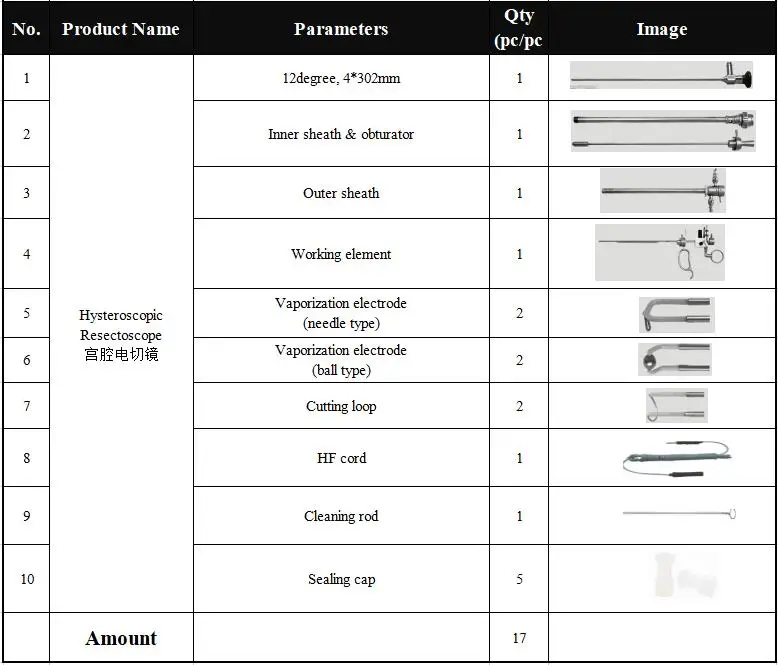 | No. | Product Name | Parameters | Qty (pc/pc | Image |
|---|---|---|---|---|
| 1 | Hysteroscopic Resectoscope 宫腔电切镜 | 12degree, 4*302mm | 1 | |
| 2 | | Inner sheath & obturator | 1 | |
| 3 | | Outer sheath | 1 | |
| 4 | | Working element | 1 | |
| 5 | | Vaporization electrode (needle type) | 2 | |
| 6 | | Vaporization electrode (ball type) | 2 | |
| 7 | | Cutting loop | 2 | |
| 8 | | HF cord | 1 | |
| 9 | | Cleaning rod | 1 | |
| 10 | | Sealing cap | 5 | |
| | Amount | | 17 | |